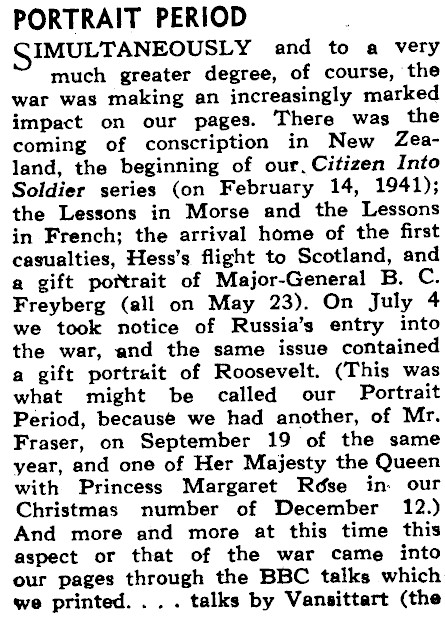 PORTRAIT PERIOD

SIMULTANEOUSLY and to a very much greater degree, of course, the war was making an increasingly marked impact on our pages. There was the coming of conscription in New Zealand, the beginning of our Citizen Into Soldier series (on February 14, 1941); the Lessons in Morse and the Lessons in French; the arrival home of the first casualties, Hess's flight to Scotland, and a gift portrait of Major-General B. C. Freyberg (all on May 23). On July 4 we took notice of Russia's entry into the war, and the same issue contained a gift portrait of Roosevelt. (This was what might be called our Portrait Period, because we had another, of Mr. Fraser, on September 19 of the same year, and one of Her Majesty the Queen with Princess Margaret Rose in our Christmas number of December 12.) And more and more at this time this aspect or that of the war came into our pages through the BBC talks which we printed. . . . talks by Vansittart (the